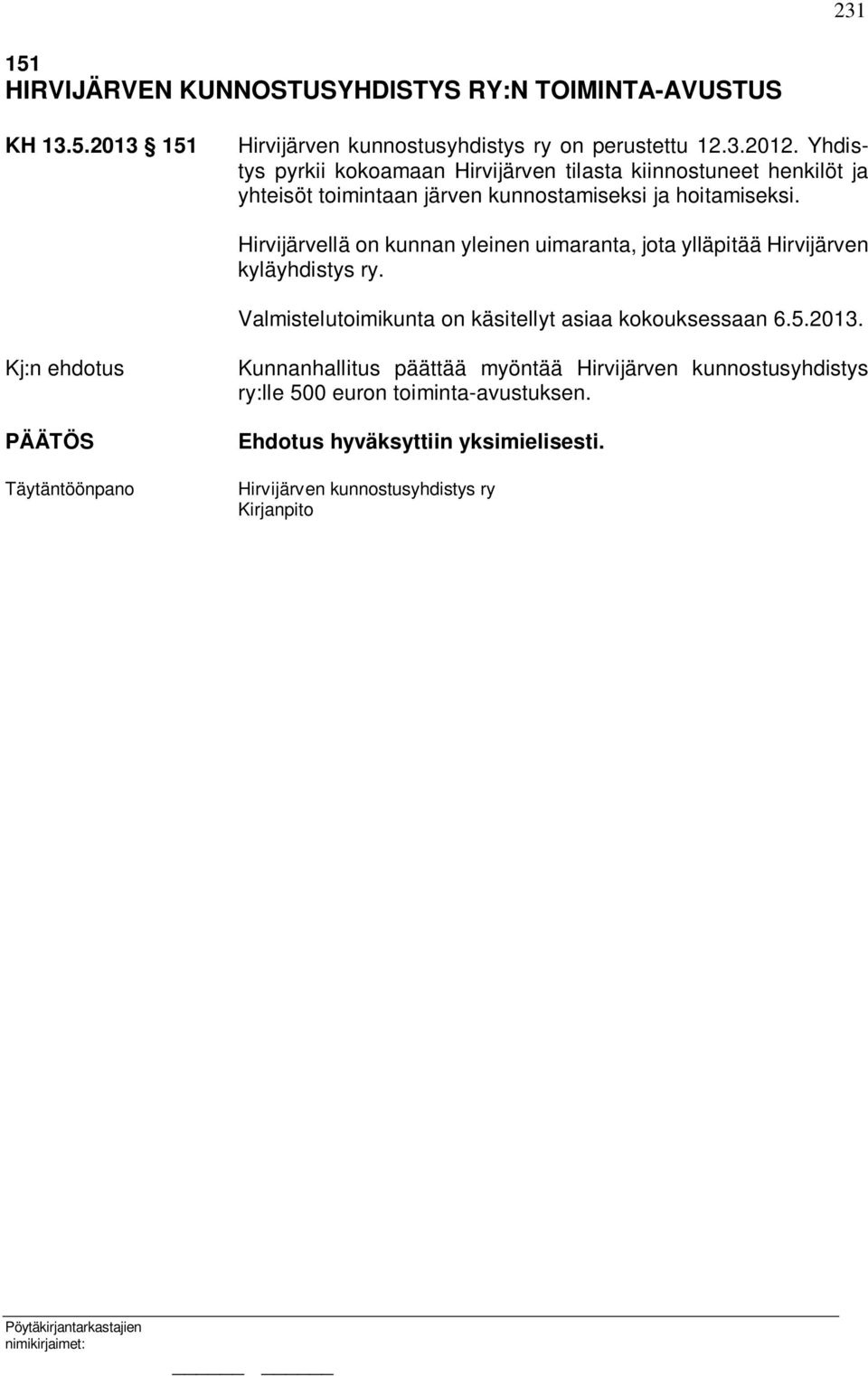 231

151
HIRVIJÄRVEN KUNNOSTUSYHDISTYS RY:N TOIMINTA-AVUSTUS

KH 13.5.2013 § 151

Hirvijärven kunnostusyhdistys ry on perustettu 12.3.2012. Yhdistys pyrkii kokoamaan Hirvijärven tilasta kiinnostuneet henkilöt ja yhteisöt toimintaan järven kunnostamiseksi ja hoitamiseksi.

Hirvijärvellä on kunnan yleinen uimaranta, jota ylläpitää Hirvijärven kyläyhdistys ry.

Valmistelutoimikunta on käsitellyt asiaa kokouksessaan 6.5.2013.

Kj:n ehdotus

Kunnanhallitus päättää myöntää Hirvijärven kunnostusyhdistys ry:lle 500 euron toiminta-avustuksen.

PÄÄTÖS

Ehdotus hyväksyttiin yksimielisesti.

Täytäntöönpano

Hirvijärven kunnostusyhdistys ry
Kirjanpito

Pöytäkirjantarkastajien nimikirjaimet: